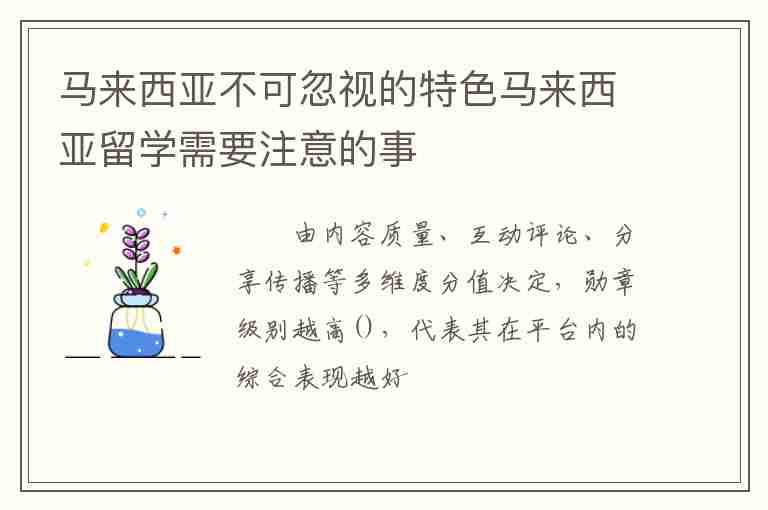 马来西亚不可忽视的特色马来西亚留学需要注意的事

由内容质量、互动评论、分享传播等多维度分值决定，勋章级别越高()，代表其在平台内的综合表现越好